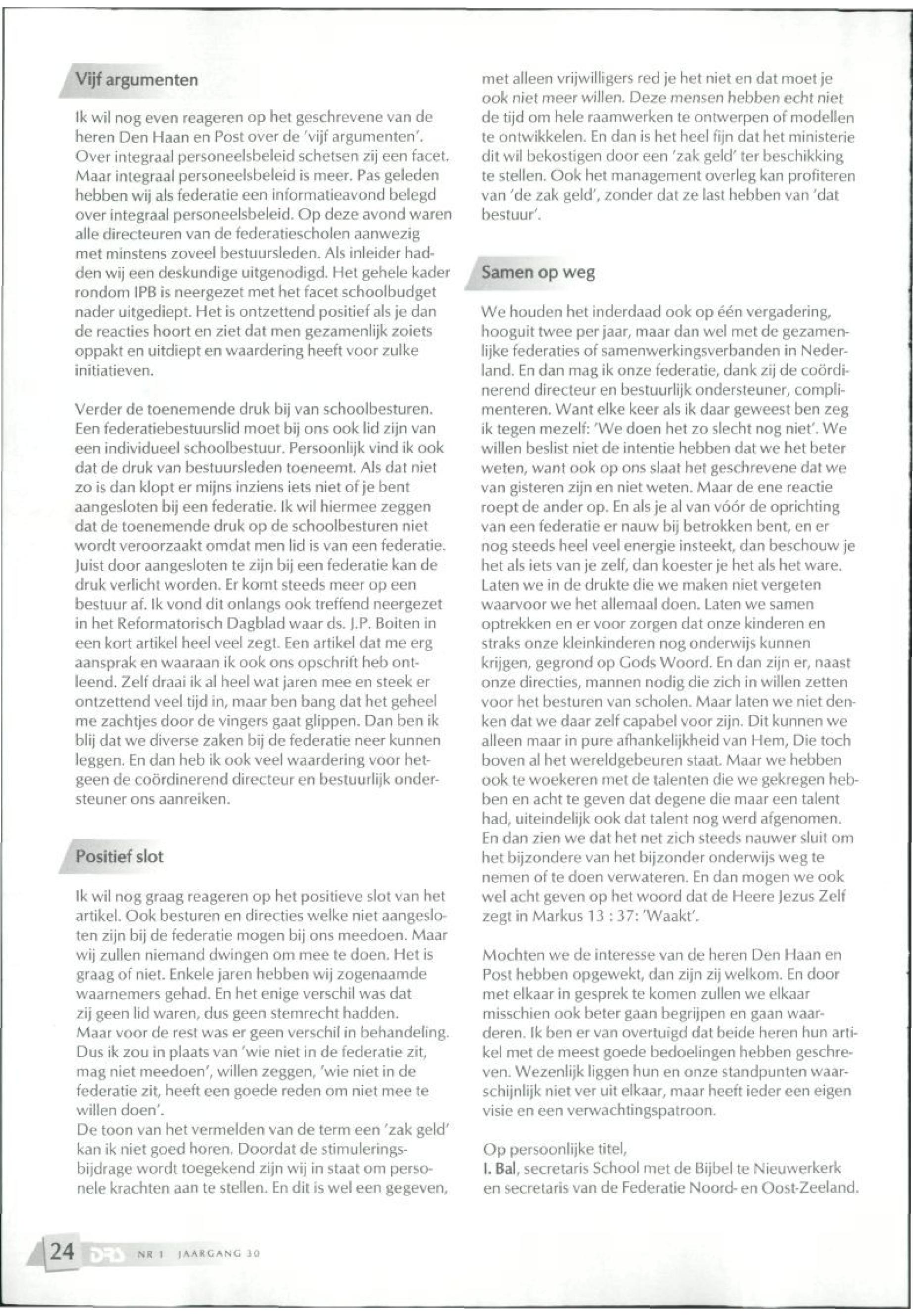 Vijf argumenten

Ik wil nog even reageren op het geschrevene van de heren Den Haan en Post over de 'vijf argumenten'. Over integraal personeelsbeleid schetsen zij een facet. Maar integraal personeelsbeleid is meer. Pas geleden hebben wij als federatie een informatieavond belegd over integraal personeelsbeleid. Op deze avond waren alle directeuren van de federatiescholen aanwezig met minstens zoveel bestuursleden. Als inleider hadden wij een deskundige uitgenodigd. Het gehele kader rondom IPB is neergezet met het facet schoolbudget nader uitgediept. Het is ontzettend positief als je dan de reacties hoort en ziet dat men gezamenlijk zoiets oppakt en uitdiept en waardering heeft voor zulke initiatieven.

Verder de toenemende druk bij van schoolbesturen. Een federatiebestuurslid moet bij ons ook lid zijn van een individueel schoolbestuur. Persoonlijk vind ik ook dat de druk van bestuursleden toeneemt. Als dat niet zo is dan klopt er mijns inziens iets niet of je bent aangesloten bij een federatie. Ik wil hiermee zeggen dat de toenemende druk op de schoolbesturen niet wordt veroorzaakt omdat men lid is van een federatie. Juist door aangesloten te zijn bij een federatie kan de druk verlicht worden. Er komt steeds meer op een bestuur af. Ik vond dit onlangs ook treffend neergezet in het Reformatorisch Dagblad waar ds. J.P. Boiten in een kort artikel heel veel zegt. Een artikel dat me erg aansprak en waaraan ik ook ons opschrift heb ontleend. Zelf draai ik al heel wat jaren mee en steek er ontzettend veel tijd in, maar ben bang dat het geheel me zachtjes door de vingers gaat glippen. Dan ben ik blij dat we diverse zaken bij de federatie neer kunnen leggen. En dan heb ik ook veel waardering voor hetgeen de coördinerend directeur en bestuurlijk ondersteuner ons aanreiken.

Positief slot

Ik wil nog graag reageren op het positieve slot van het artikel. Ook besturen en directies welke niet aangesloten zijn bij de federatie mogen bij ons meedoen. Maar wij zullen niemand dwingen om mee te doen. Het is graag of niet. Enkele jaren hebben wij zogenaamde waarnemers gehad. En het enige verschil was dat zij geen lid waren, dus geen stemrecht hadden.
Maar voor de rest was er geen verschil in behandeling. Dus ik zou in plaats van 'wie niet in de federatie zit, mag niet meedoen', willen zeggen, 'wie niet in de federatie zit, heeft een goede reden om niet mee te willen doen'.
De toon van het vermelden van de term een 'zak geld' kan ik niet goed horen. Doordat de stimuleringsbijdrage wordt toegekend zijn wij in staat om personele krachten aan te stellen. En dit is wel een gegeven, met alleen vrijwilligers red je het niet en dat moet je ook niet meer willen. Deze mensen hebben echt niet de tijd om hele raamwerken te ontwerpen of modellen te ontwikkelen. En dan is het heel fijn dat het ministerie dit wil bekostigen door een 'zak geld' ter beschikking te stellen. Ook het management overleg kan profiteren van 'de zak geld', zonder dat ze last hebben van 'dat bestuur'.

Samen op weg

We houden het inderdaad ook op één vergadering, hooguit twee per jaar, maar dan wel met de gezamenlijke federaties of samenwerkingsverbanden in Nederland. En dan mag ik onze federatie, dank zij de coördinerend directeur en bestuurlijk ondersteuner, complimenteren. Want elke keer als ik daar geweest ben zeg ik tegen mezelf: 'We doen het zo slecht nog niet'. We willen beslist niet de intentie hebben dat we het beter weten, want ook op ons slaat het geschrevene dat we van gisteren zijn en niet weten. Maar de ene reactie roept de ander op. En als je al van vóór de oprichting van een federatie er nauw bij betrokken bent, en er nog steeds heel veel energie insteekt, dan beschouw je het als iets van je zelf, dan koester je het als het ware. Laten we in de drukte die we maken niet vergeten waarvoor we het allemaal doen. Laten we samen optrekken en er voor zorgen dat onze kinderen en straks onze kleinkinderen nog onderwijs kunnen krijgen, gegrond op Gods Woord. En dan zijn er, naast onze directies, mannen nodig die zich in willen zetten voor het besturen van scholen. Maar laten we niet denken dat we daar zelf capabel voor zijn. Dit kunnen we alleen maar in pure afhankelijkheid van Hem, Die toch boven al het wereldgebeuren staat. Maar we hebben ook te woekeren met de talenten die we gekregen hebben en acht te geven dat degene die maar een talent had, uiteindelijk ook dat talent nog werd afgenomen. En dan zien we dat het net zich steeds nauwer sluit om het bijzondere van het bijzonder onderwijs weg te nemen of te doen verwateren. En dan mogen we ook wel acht geven op het woord dat de Heere Jezus Zelf zegt in Markus 13 : 37: 'Waakt'.

Mochten we de interesse van de heren Den Haan en Post hebben opgewekt, dan zijn zij welkom. En door met elkaar in gesprek te komen zullen we elkaar misschien ook beter gaan begrijpen en gaan waarderen. Ik ben er van overtuigd dat beide heren hun artikel met de meest goede bedoelingen hebben geschreven. Wezenlijk liggen hun en onze standpunten waarschijnlijk niet ver uit elkaar, maar heeft ieder een eigen visie en een verwachtingspatroon.

Op persoonlijke titel,
I. Bal, secretaris School met de Bijbel te Nieuwerkerk en secretaris van de Federatie Noord- en Oost-Zeeland.

24 DRS NR 1 JAARGANG 30